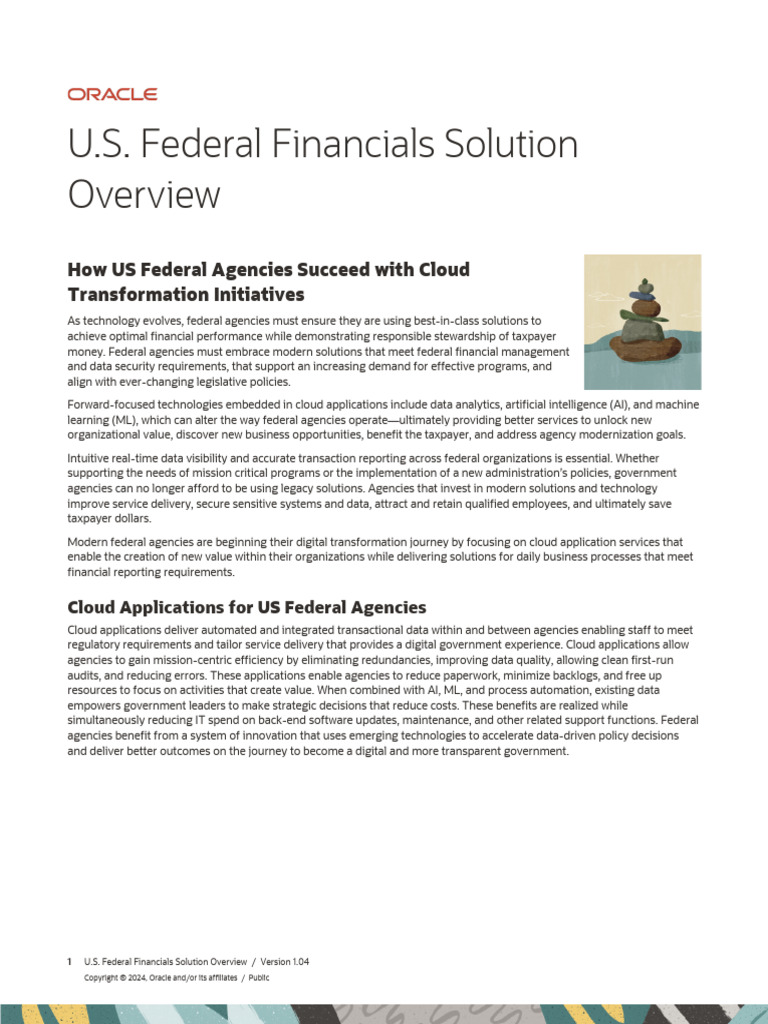 ORACLE

U.S. Federal Financials Solution Overview

How US Federal Agencies Succeed with Cloud Transformation Initiatives

As technology evolves, federal agencies must ensure they are using best-in-class solutions to achieve optimal financial performance while demonstrating responsible stewardship of taxpayer money. Federal agencies must embrace modern solutions that meet federal financial management and data security requirements, that support an increasing demand for effective programs, and align with ever-changing legislative policies.

Forward-focused technologies embedded in cloud applications include data analytics, artificial intelligence (AI), and machine learning (ML), which can alter the way federal agencies operate—ultimately providing better services to unlock new organizational value, discover new business opportunities, benefit the taxpayer, and address agency modernization goals.

Intuitive real-time data visibility and accurate transaction reporting across federal organizations is essential. Whether supporting the needs of mission critical programs or the implementation of a new administration's policies, government agencies can no longer afford to be using legacy solutions. Agencies that invest in modern solutions and technology improve service delivery, secure sensitive systems and data, attract and retain qualified employees, and ultimately save taxpayer dollars.

Modern federal agencies are beginning their digital transformation journey by focusing on cloud application services that enable the creation of new value within their organizations while delivering solutions for daily business processes that meet financial reporting requirements.

Cloud Applications for US Federal Agencies

Cloud applications deliver automated and integrated transactional data within and between agencies enabling staff to meet regulatory requirements and tailor service delivery that provides a digital government experience. Cloud applications allow agencies to gain mission-centric efficiency by eliminating redundancies, improving data quality, allowing clean first-run audits, and reducing errors. These applications enable agencies to reduce paperwork, minimize backlogs, and free up resources to focus on activities that create value. When combined with AI, ML, and process automation, existing data empowers government leaders to make strategic decisions that reduce costs. These benefits are realized while simultaneously reducing IT spend on back-end software updates, maintenance, and other related support functions. Federal agencies benefit from a system of innovation that uses emerging technologies to accelerate data-driven policy decisions and deliver better outcomes on the journey to become a digital and more transparent government.

1 U.S. Federal Financials Solution Overview / Version 1.04
Copyright © 2024, Oracle and/or its affiliates / Public